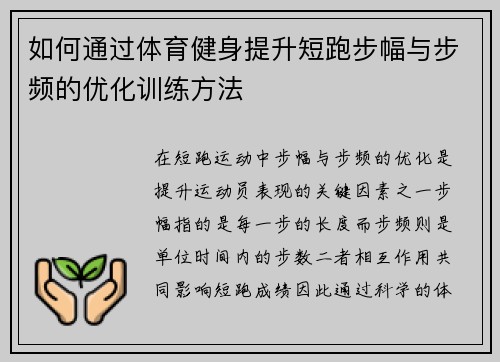 如何通过体育健身提升短跑步幅与步频的优化训练方法

在短跑运动中步幅与步频的优化是提升运动员表现的关键因素之一步幅指的是每一步的长度而步频则是单位时间内的步数二者相互作用共同影响短跑成绩因此通过科学的体